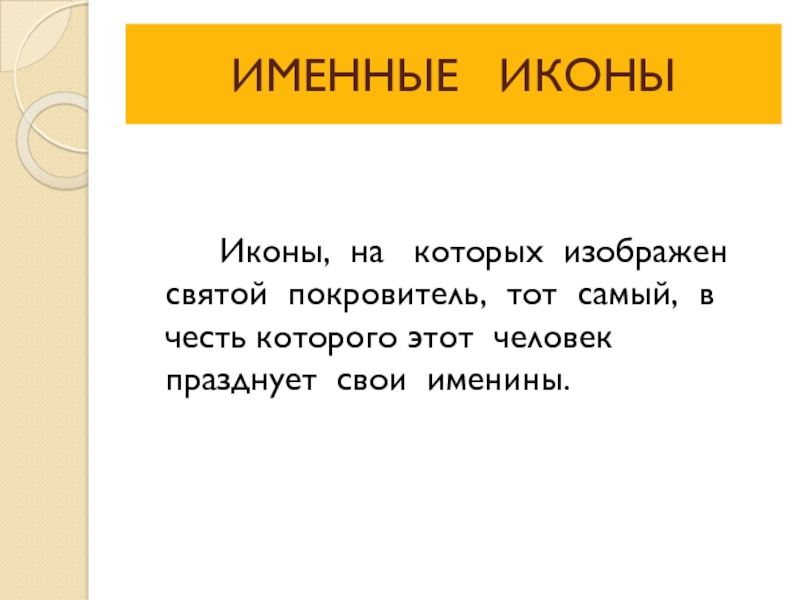 ИМЕННЫЕ ИКОНЫ

Иконы, на которых изображен святой покровитель, тот самый, в честь которого этот человек празднует свои именины.